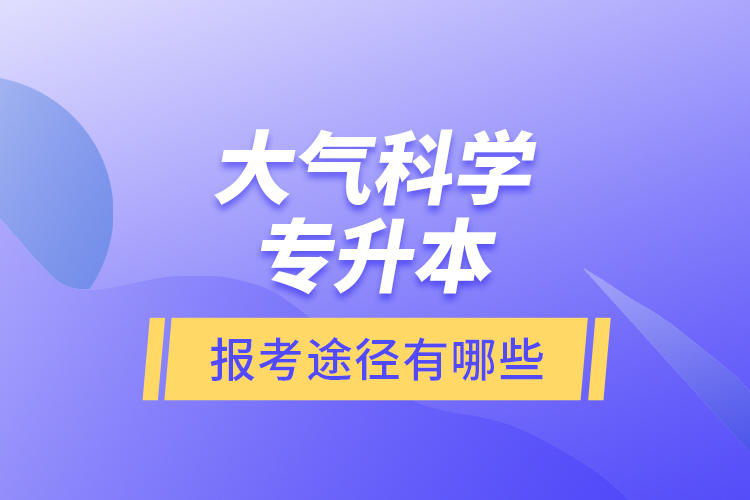 大气科学
专升本

报考途径有哪些